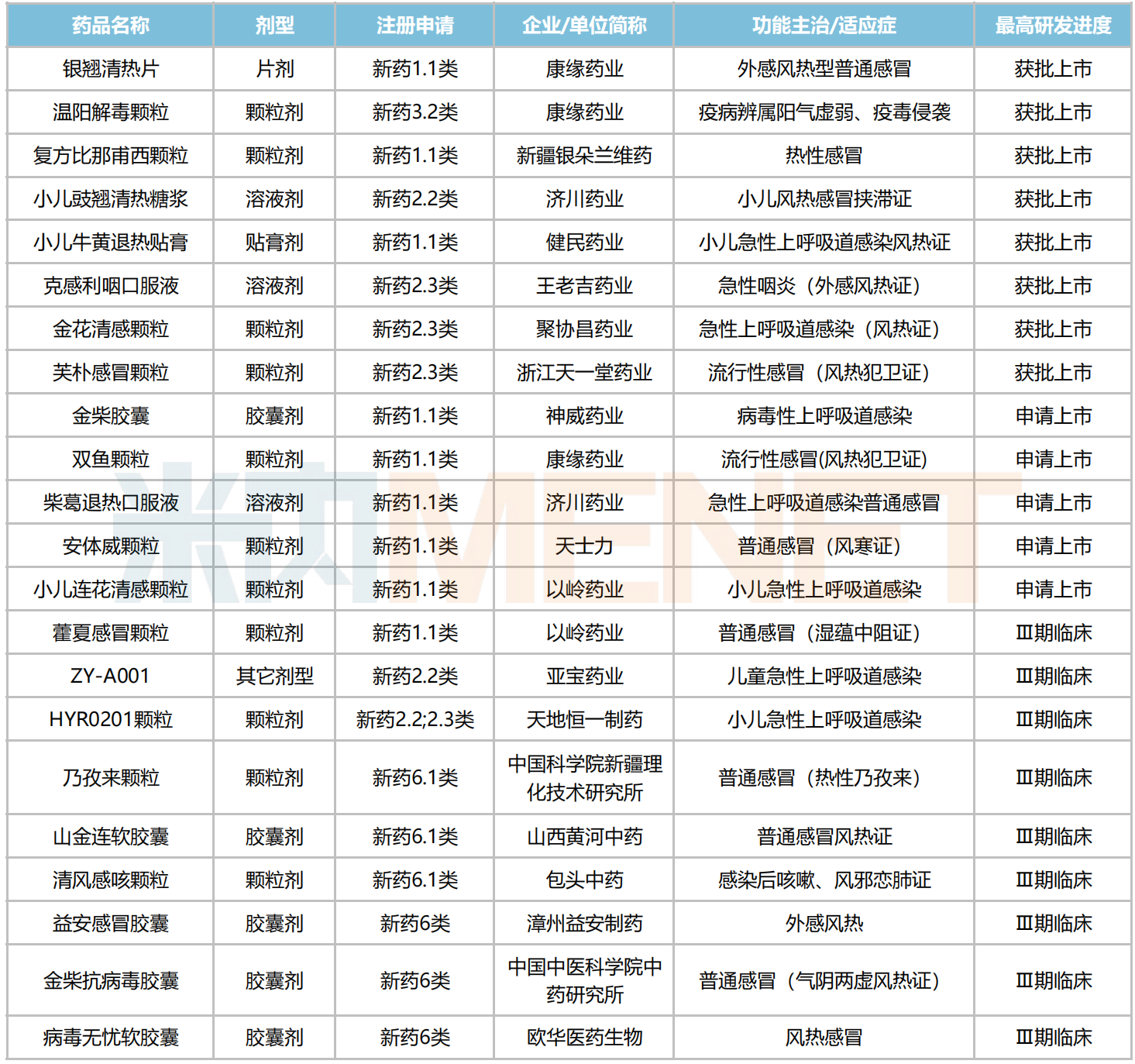 | 药品名称 | 剂型 | 注册申请 | 企业/单位简称 | 功能主治/适应症 | 最高研发进度 |
|---|---|---|---|---|---|
| 银翘清热片 | 片剂 | 新药1.1类 | 康缘药业 | 外感风热型普通感冒 | 获批上市 |
| 温阳解毒颗粒 | 颗粒剂 | 新药3.2类 | 康缘药业 | 疫病辨属阳气虚弱、疫毒侵袭 | 获批上市 |
| 复方比那甫西颗粒 | 颗粒剂 | 新药1.1类 | 新疆银朵兰维药 | 热性感冒 | 获批上市 |
| 小儿豉翘清热糖浆 | 溶液剂 | 新药2.2类 | 济川药业 | 小儿风热感冒挟滞证 | 获批上市 |
| 小儿牛黄退热贴膏 | 贴膏剂 | 新药1.1类 | 健民药业 | 小儿急性上呼吸道感染风热证 | 获批上市 |
| 克感利咽口服液 | 溶液剂 | 新药2.3类 | 王老吉药业 | 急性咽炎（外感风热证） | 获批上市 |
| 金花清感颗粒 | 颗粒剂 | 新药2.3类 | 聚协昌药业 | 急性上呼吸道感染（风热证） | 获批上市 |
| 芙朴感冒颗粒 | 颗粒剂 | 新药2.3类 | 浙江天一堂药业 | 流行性感冒（风热犯卫证） | 获批上市 |
| 金柴胶囊 | 胶囊剂 | 新药1.1类 | 神威药业 | 病毒性上呼吸道感染 | 申请上市 |
| 双鱼颗粒 | 颗粒剂 | 新药1.1类 | 康缘药业 | 流行性感冒(风热犯卫证) | 申请上市 |
| 柴葛退热口服液 | 溶液剂 | 新药1.1类 | 济川药业 | 急性上呼吸道感染普通感冒 | 申请上市 |
| 安体威颗粒 | 颗粒剂 | 新药1.1类 | 天士力 | 普通感冒（风寒证） | 申请上市 |
| 小儿连花清感颗粒 | 颗粒剂 | 新药1.1类 | 以岭药业 | 小儿急性上呼吸道感染 | 申请上市 |
| 藿夏感冒颗粒 | 颗粒剂 | 新药1.1类 | 以岭药业 | 普通感冒（湿蕴中阻证） | Ⅲ期临床 |
| ZY-A001 | 其它剂型 | 新药2.2类 | 亚宝药业 | 儿童急性上呼吸道感染 | Ⅲ期临床 |
| HYR0201颗粒 | 颗粒剂 | 新药2.2;2.3类 | 天地恒一制药 | 小儿急性上呼吸道感染 | Ⅲ期临床 |
| 乃孜来颗粒 | 颗粒剂 | 新药6.1类 | 中国科学院新疆理化技术研究所 | 普通感冒（热性乃孜来） | Ⅲ期临床 |
| 山金连软胶囊 | 胶囊剂 | 新药6.1类 | 山西黄河中药 | 普通感冒风热证 | Ⅲ期临床 |
| 清风感咳颗粒 | 颗粒剂 | 新药6.1类 | 包头中药 | 感染后咳嗽、风邪恋肺证 | Ⅲ期临床 |
| 益安感冒胶囊 | 胶囊剂 | 新药6类 | 漳州益安制药 | 外感风热 | Ⅲ期临床 |
| 金柴抗病毒胶囊 | 胶囊剂 | 新药6类 | 中国中医科学院中药研究所 | 普通感冒（气阴两虚风热证） | Ⅲ期临床 |
| 病毒无忧软胶囊 | 胶囊剂 | 新药6类 | 欧华医药生物 | 风热感冒 | Ⅲ期临床 |

米内 MENET